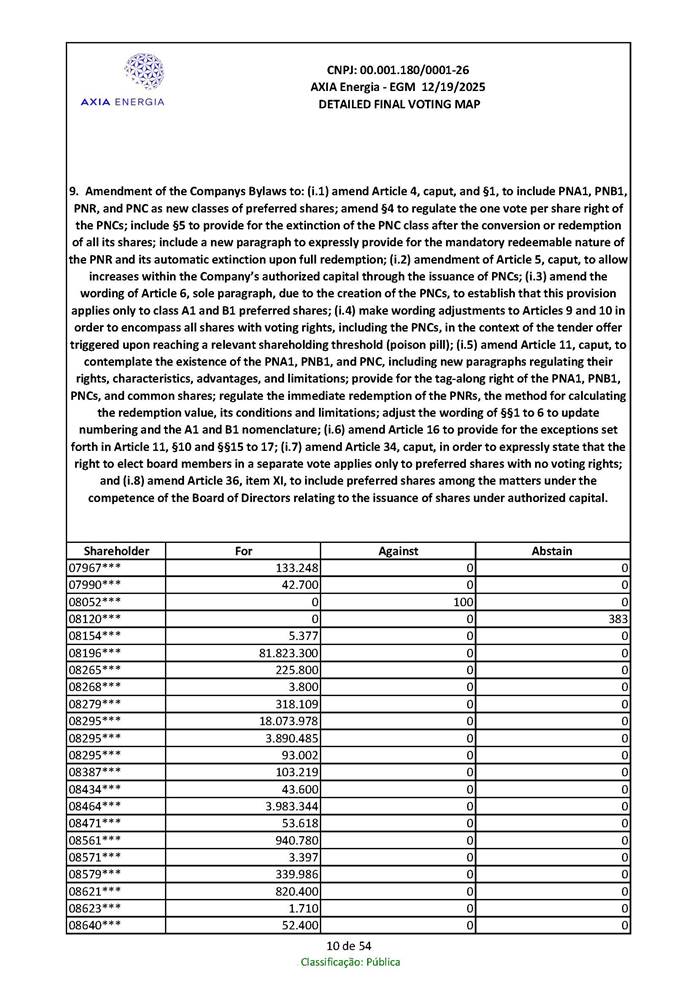 AXIA ENERGIA

CNPJ: 00.001.180/0001-26
AXIA Energia - EGM 12/19/2025
DETAILED FINAL VOTING MAP

9. Amendment of the Companys Bylaws to: (i.1) amend Article 4, caput, and §1, to include PNA1, PNB1, PNR, and PNC as new classes of preferred shares; amend §4 to regulate the one vote per share right of the PNCs; include §5 to provide for the extinction of the PNC class after the conversion or redemption of all its shares; include a new paragraph to expressly provide for the mandatory redeemable nature of the PNR and its automatic extinction upon full redemption; (i.2) amendment of Article 5, caput, to allow increases within the Company's authorized capital through the issuance of PNCs; (i.3) amend the wording of Article 6, sole paragraph, due to the creation of the PNCs, to establish that this provision applies only to class A1 and B1 preferred shares; (i.4) make wording adjustments to Articles 9 and 10 in order to encompass all shares with voting rights, including the PNCs, in the context of the tender offer triggered upon reaching a relevant shareholding threshold (poison pill); (i.5) amend Article 11, caput, to contemplate the existence of the PNA1, PNB1, and PNC, including new paragraphs regulating their rights, characteristics, advantages, and limitations; provide for the tag-along right of the PNA1, PNB1, PNCs, and common shares; regulate the immediate redemption of the PNRs, the method for calculating the redemption value, its conditions and limitations; adjust the wording of §§1 to 6 to update numbering and the A1 and B1 nomenclature; (i.6) amend Article 16 to provide for the exceptions set forth in Article 11, §10 and §§15 to 17; (i.7) amend Article 34, caput, in order to expressly state that the right to elect board members in a separate vote applies only to preferred shares with no voting rights; and (i.8) amend Article 36, item XI, to include preferred shares among the matters under the competence of the Board of Directors relating to the issuance of shares under authorized capital.

| Shareholder | For | Against | Abstain |
|---|---|---|---|
| 07967*** | 133.248 | 0 | 0 |
| 07990*** | 42.700 | 0 | 0 |
| 08052*** | 0 | 100 | 0 |
| 08120*** | 0 | 0 | 383 |
| 08154*** | 5.377 | 0 | 0 |
| 08196*** | 81.823.300 | 0 | 0 |
| 08265*** | 225.800 | 0 | 0 |
| 08268*** | 3.800 | 0 | 0 |
| 08279*** | 318.109 | 0 | 0 |
| 08295*** | 18.073.978 | 0 | 0 |
| 08295*** | 3.890.485 | 0 | 0 |
| 08295*** | 93.002 | 0 | 0 |
| 08387*** | 103.219 | 0 | 0 |
| 08434*** | 43.600 | 0 | 0 |
| 08464*** | 3.983.344 | 0 | 0 |
| 08471*** | 53.618 | 0 | 0 |
| 08561*** | 940.780 | 0 | 0 |
| 08571*** | 3.397 | 0 | 0 |
| 08579*** | 339.986 | 0 | 0 |
| 08621*** | 820.400 | 0 | 0 |
| 08623*** | 1.710 | 0 | 0 |
| 08640*** | 52.400 | 0 | 0 |

10 de 54
Classificação: Pública